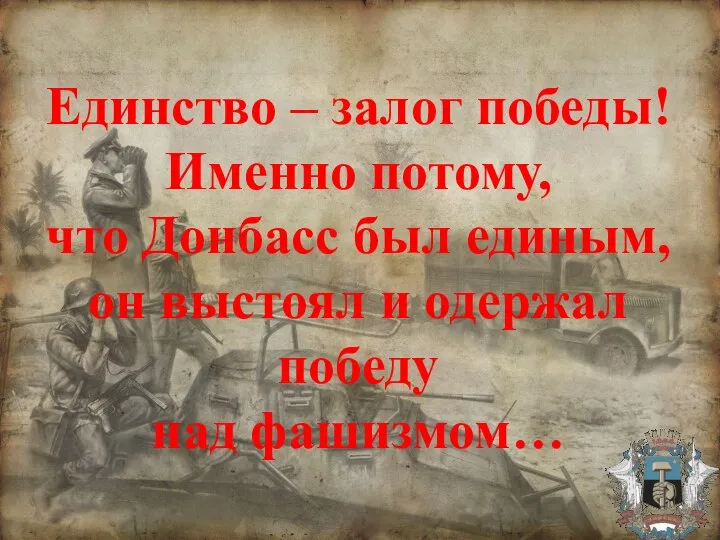 Единство – залог победы!
Именно потому,
что Донбасс был единым,
он выстоял и одержал
победу
над фашизмом…